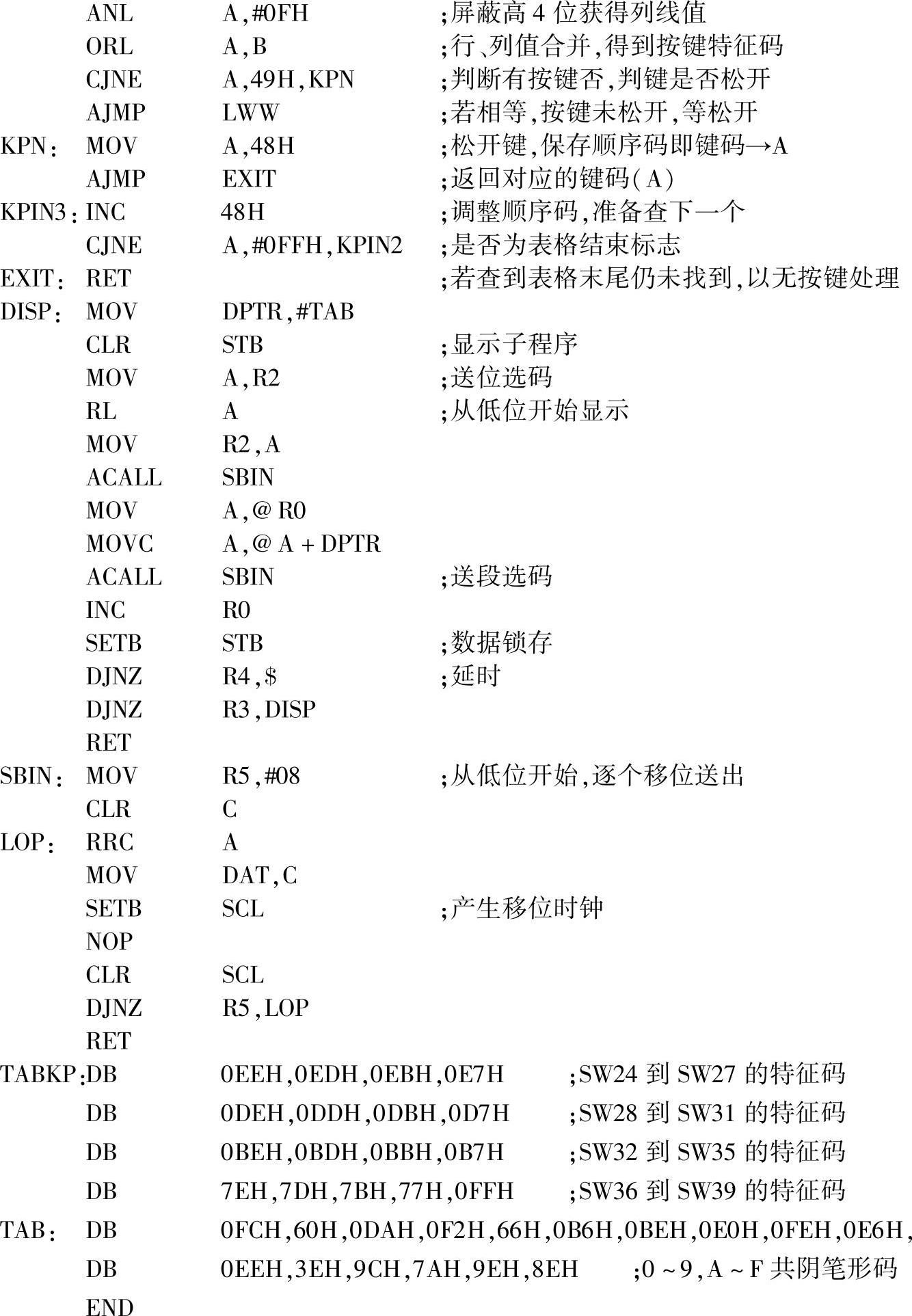 ANL A,#0FH ;屏蔽高 4 位获得列线值
ORL A,B ;行、列值合并,得到按键特征码
CJNE A,49H,KPN ;判断有按键否,判键是否松开
AJMP LWW ;若相等,按键未松开,等松开
KPN: MOV A,48H ;松开键,保存顺序码即键码→A
AJMP EXIT ;返回对应的键码(A)
KPIN3: INC 48H ;调整顺序码,准备查下一个
CJNE A,#0FFH,KPIN2 ;是否为表格结束标志
EXIT: RET ;若查到表格末尾仍未找到,以无按键处理
DISP: MOV DPTR,#TAB
CLR STB ;显示子程序
MOV A,R2 ;送位选码
RL A ;从低位开始显示
MOV R2,A
ACALL SBIN
MOV A,@ R0
MOVC A,@ A + DPTR
ACALL SBIN ;送段选码
INC R0
SETB STB ;数据锁存
DJNZ R4,$ ;延时
DJNZ R3,DISP
RET
SBIN: MOV R5,#08 ;从低位开始,逐个移位送出
CLR C
LOP: RRC A
MOV DAT,C
SETB SCL ;产生移位时钟
NOP
CLR SCL
DJNZ R5,LOP
RET
TABKP:DB 0EEH,0EDH,0EBH,0E7H ;SW24 到 SW27 的特征码
DB 0DEH,0DDH,0DBH,0D7H ;SW28 到 SW31 的特征码
DB 0BEH,0BDH,0BBH,0B7H ;SW32 到 SW35 的特征码
DB 7EH,7DH,7BH,77H,0FFH ;SW36 到 SW39 的特征码
TAB: DB 0FCH,60H,0DAH,0F2H,66H,0B6H,0BEH,0E0H,0FEH,0E6H,
DB 0EEH,3EH,9CH,7AH,9EH,8EH ;0 ~ 9,A ~ F 共阴笔形码
END